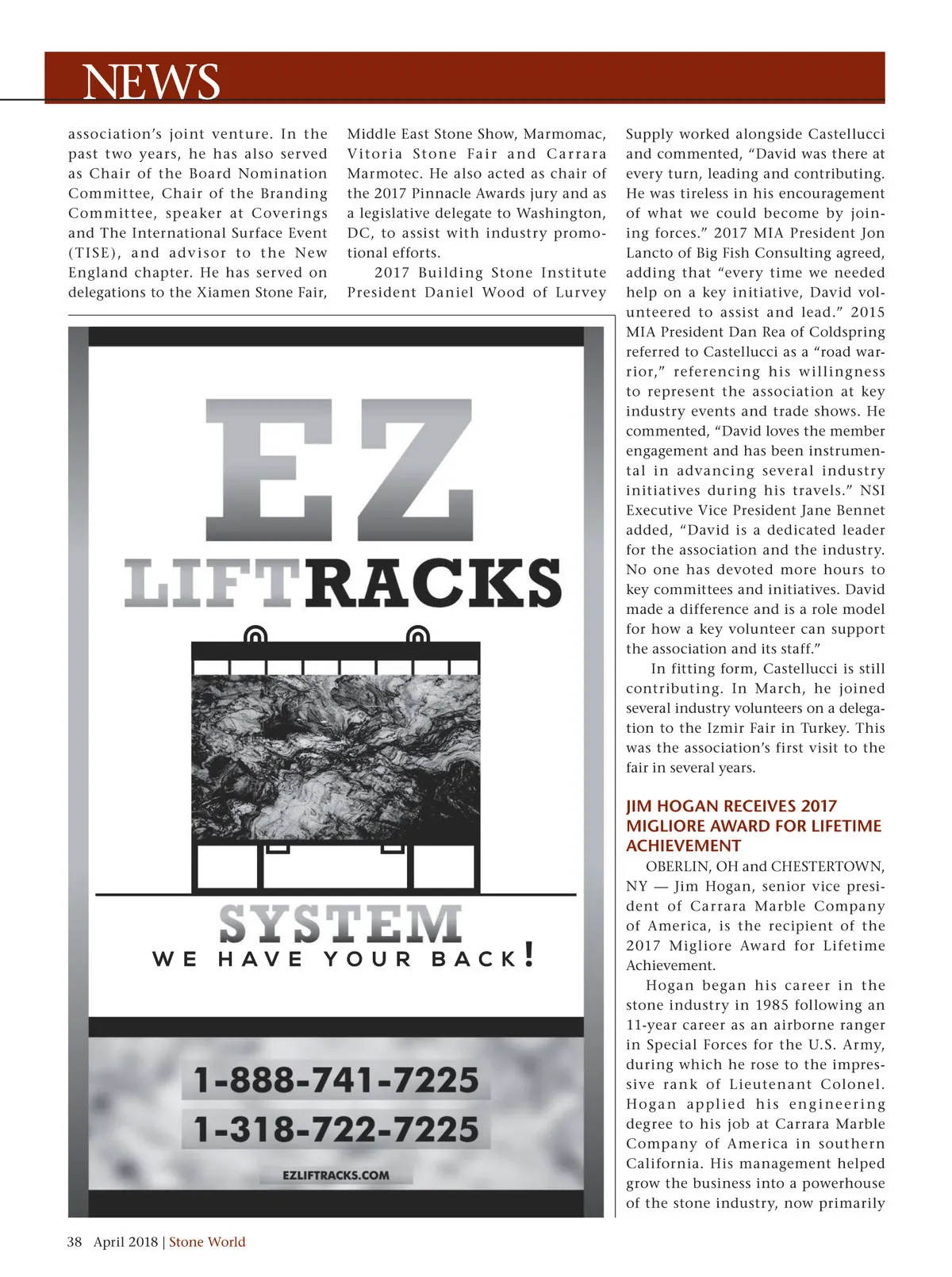 NEWS

association's joint venture. In the past two years, he has also served as Chair of the Board Nomination Committee, Chair of the Branding Committee, speaker at Coverings and The International Surface Event (TISE), and advisor to the New England chapter. He has served on delegations to the Xiamen Stone Fair, Middle East Stone Show, Marmomac, Vitoria Stone Fair and Carrara Marmotec. He also acted as chair of the 2017 Pinnacle Awards jury and as a legislative delegate to Washington, DC, to assist with industry promotional efforts.

2017 Building Stone Institute President Daniel Wood of Lurvey Supply worked alongside Castellucci and commented, "David was there at every turn, leading and contributing. He was tireless in his encouragement of what we could become by joining forces." 2017 MIA President Jon Lancto of Big Fish Consulting agreed, adding that "every time we needed help on a key initiative, David volunteered to assist and lead." 2015 MIA President Dan Rea of Coldspring referred to Castellucci as a "road warrior," referencing his willingness to represent the association at key industry events and trade shows. He commented, "David loves the member engagement and has been instrumental in advancing several industry initiatives during his travels." NSI Executive Vice President Jane Bennet added, "David is a dedicated leader for the association and the industry. No one has devoted more hours to key committees and initiatives. David made a difference and is a role model for how a key volunteer can support the association and its staff."

In fitting form, Castellucci is still contributing. In March, he joined several industry volunteers on a delegation to the Izmir Fair in Turkey. This was the association's first visit to the fair in several years.

JIM HOGAN RECEIVES 2017 MIGLIORE AWARD FOR LIFETIME ACHIEVEMENT

OBERLIN, OH and CHESTERTOWN, NY — Jim Hogan, senior vice president of Carrara Marble Company of America, is the recipient of the 2017 Migliore Award for Lifetime Achievement.

Hogan began his career in the stone industry in 1985 following an 11-year career as an airborne ranger in Special Forces for the U.S. Army, during which he rose to the impressive rank of Lieutenant Colonel. Hogan applied his engineering degree to his job at Carrara Marble Company of America in southern California. His management helped grow the business into a powerhouse of the stone industry, now primarily

EZ
LIFTRACKS
SYSTEM
WE HAVE YOUR BACK!
1-888-741-7225
1-318-722-7225
EZLIFTRACKS.COM

38 April 2018 | Stone World